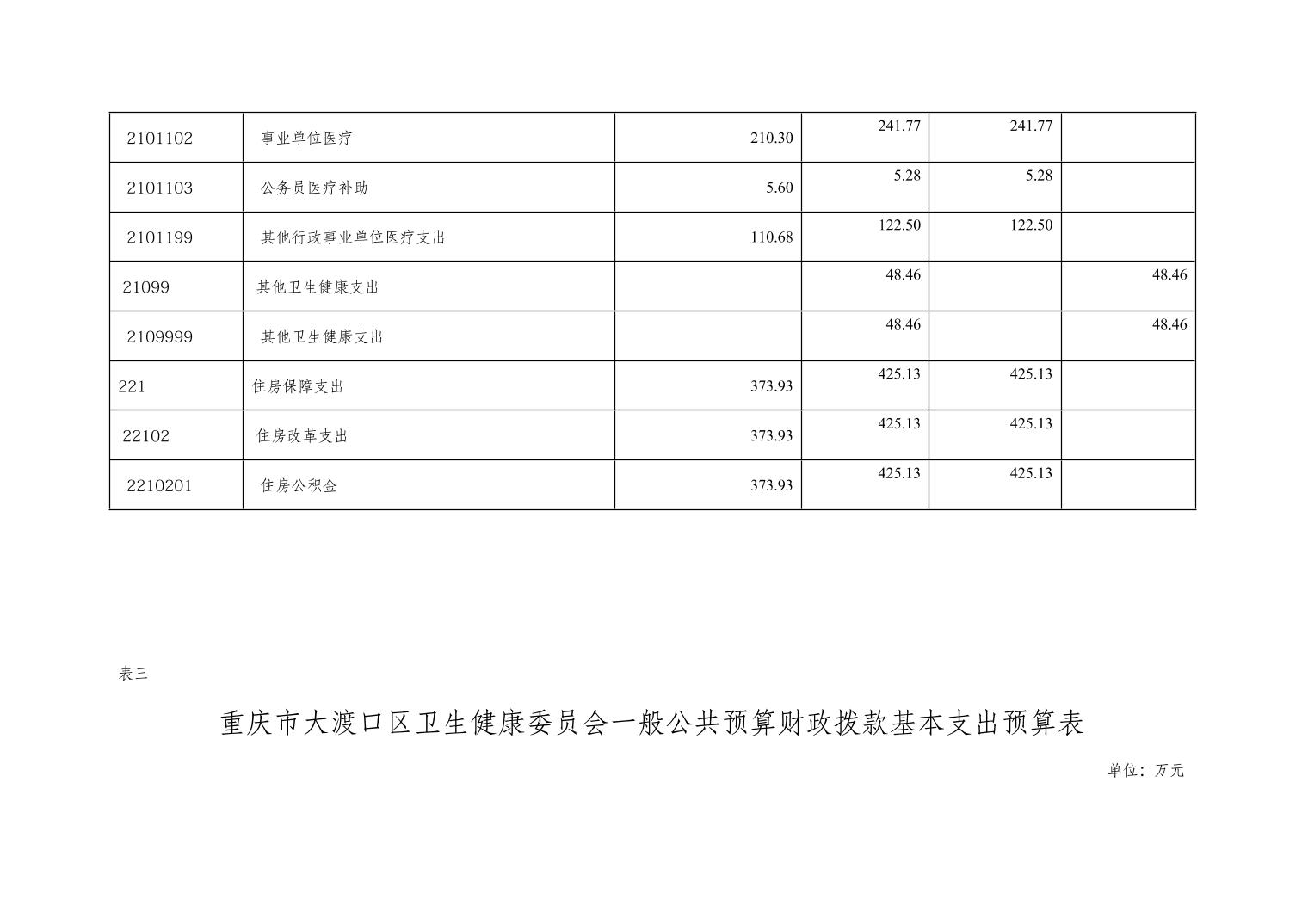 | 2101102 | 事业单位医疗 | 210.30 | 241.77 | 241.77 |  |
|---|---|---|---|---|---|
| 2101103 | 公务员医疗补助 | 5.60 | 5.28 | 5.28 |  |
| 2101199 | 其他行政事业单位医疗支出 | 110.68 | 122.50 | 122.50 |  |
| 21099 | 其他卫生健康支出 |  | 48.46 |  | 48.46 |
| 2109999 | 其他卫生健康支出 |  | 48.46 |  | 48.46 |
| 221 | 住房保障支出 | 373.93 | 425.13 | 425.13 |  |
| 22102 | 住房改革支出 | 373.93 | 425.13 | 425.13 |  |
| 2210201 | 住房公积金 | 373.93 | 425.13 | 425.13 |  |

表三

重庆市大渡口区卫生健康委员会一般公共预算财政拨款基本支出预算表

单位：万元